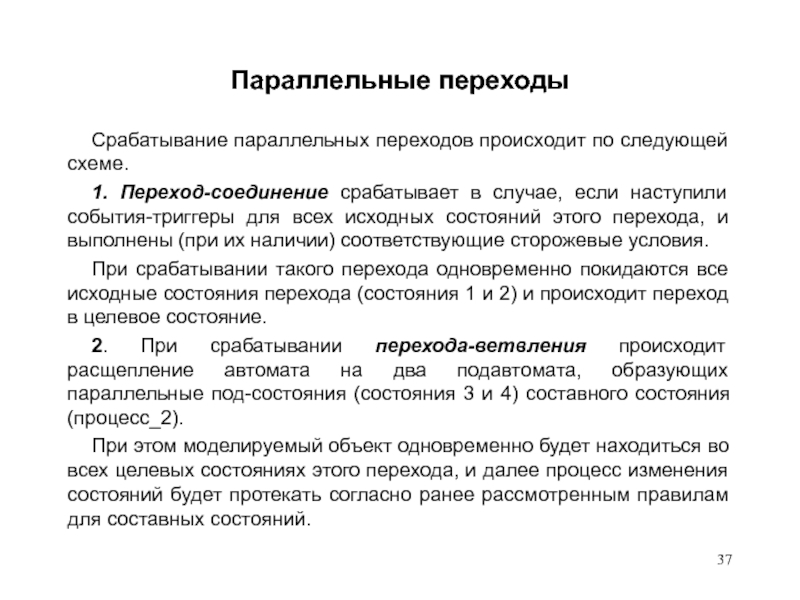 Параллельные переходы

Срабатывание параллельных переходов происходит по следующей схеме.

1. Переход-соединение срабатывает в случае, если наступили события-триггеры для всех исходных состояний этого перехода, и выполнены (при их наличии) соответствующие сторожевые условия.

При срабатывании такого перехода одновременно покидаются все исходные состояния перехода (состояния 1 и 2) и происходит переход в целевое состояние.

2. При срабатывании перехода-ветвления происходит расщепление автомата на два подавтомата, образующих параллельные под-состояния (состояния 3 и 4) составного состояния (процесс_2).

При этом моделируемый объект одновременно будет находиться во всех целевых состояниях этого перехода, и далее процесс изменения состояний будет протекать согласно ранее рассмотренным правилам для составных состояний.

37